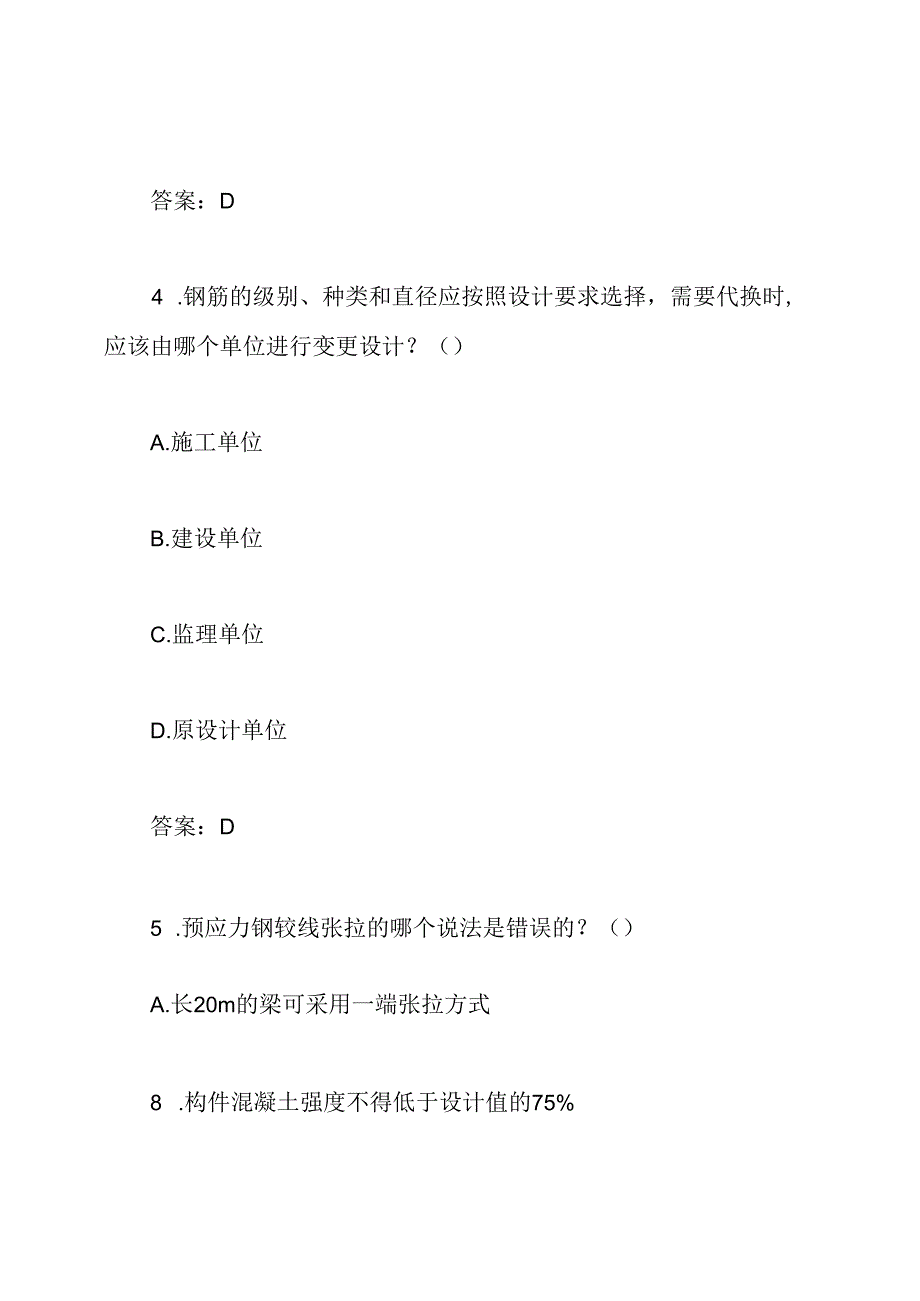 答案：D

4 .钢筋的级别、种类和直径应按照设计要求选择，需要代换时，应该由哪个单位进行变更设计？（）

A.施工单位

B.建设单位

C.监理单位

D.原设计单位

答案：D

5 .预应力钢较线张拉的哪个说法是错误的？（）

A.长20m的梁可采用一端张拉方式

8 .构件混凝土强度不得低于设计值的75%